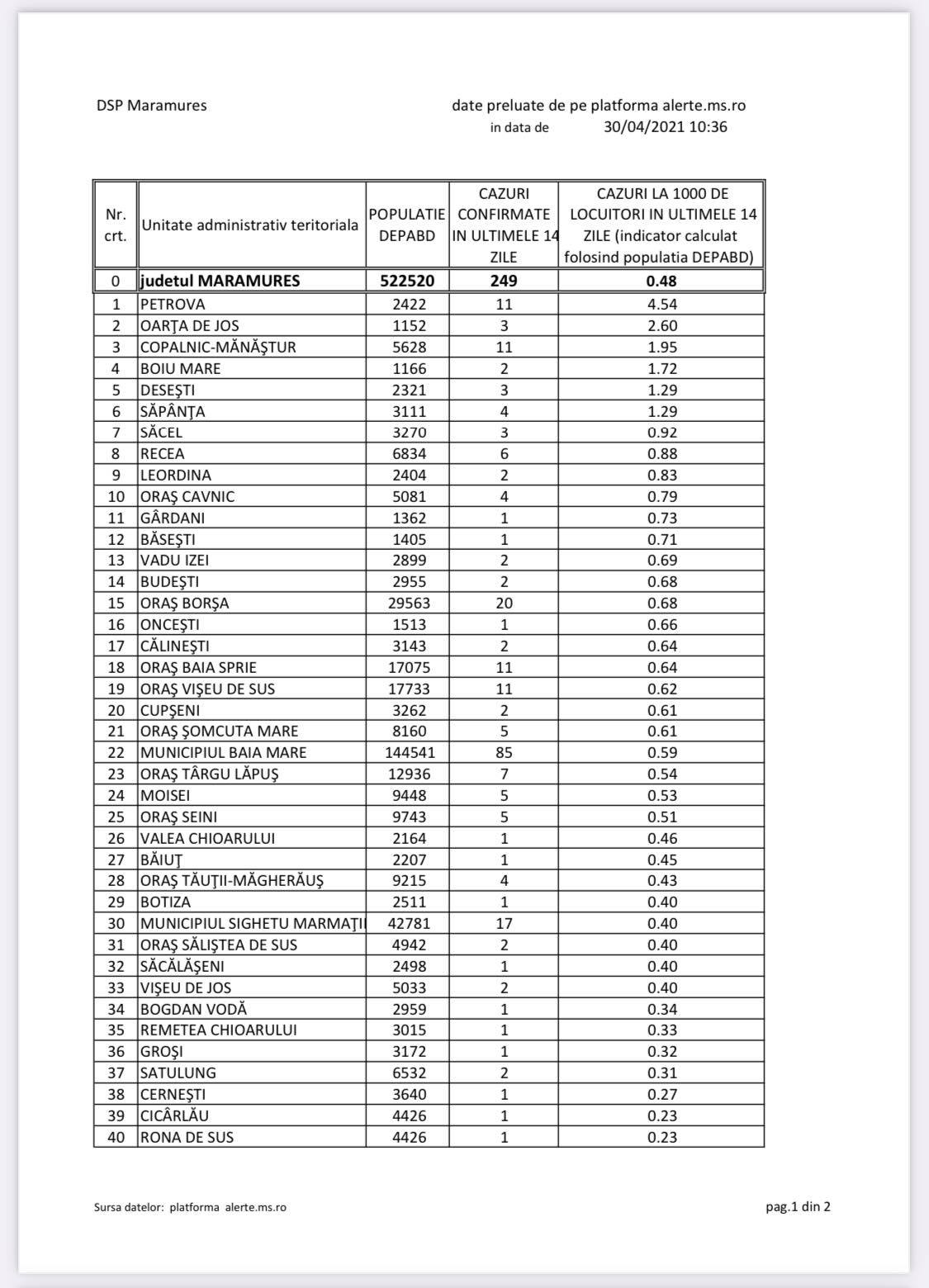 DSP Maramures

date preluate de pe platforma alerte.ms.ro
in data de 30/04/2021 10:36

| Nr. crt. | Unitate administrativ teritoriala | POPULATIE DEPABD | CAZURI CONFIRMATE IN ULTIMELE 14 ZILE | CAZURI LA 1000 DE LOCUITORI IN ULTIMELE 14 ZILE (indicator calculat folosind populatia DEPABD) |
|---|---|---|---|---|
| 0 | judetul MARAMURES | 522520 | 249 | 0.48 |
| 1 | PETROVA | 2422 | 11 | 4.54 |
| 2 | OARŢA DE JOS | 1152 | 3 | 2.60 |
| 3 | COPALNIC-MĂNĂŞTUR | 5628 | 11 | 1.95 |
| 4 | BOIU MARE | 1166 | 2 | 1.72 |
| 5 | DESEŞTI | 2321 | 3 | 1.29 |
| 6 | SĂPÂNŢA | 3111 | 4 | 1.29 |
| 7 | SĂCEL | 3270 | 3 | 0.92 |
| 8 | RECEA | 6834 | 6 | 0.88 |
| 9 | LEORDINA | 2404 | 2 | 0.83 |
| 10 | ORAŞ CAVNIC | 5081 | 4 | 0.79 |
| 11 | GÂRDANI | 1362 | 1 | 0.73 |
| 12 | BĂSEŞTI | 1405 | 1 | 0.71 |
| 13 | VADU IZEI | 2899 | 2 | 0.69 |
| 14 | BUDEŞTI | 2955 | 2 | 0.68 |
| 15 | ORAŞ BORŞA | 29563 | 20 | 0.68 |
| 16 | ONCEŞTI | 1513 | 1 | 0.66 |
| 17 | CĂLINEŞTI | 3143 | 2 | 0.64 |
| 18 | ORAŞ BAIA SPRIE | 17075 | 11 | 0.64 |
| 19 | ORAŞ VIŞEU DE SUS | 17733 | 11 | 0.62 |
| 20 | CUPŞENI | 3262 | 2 | 0.61 |
| 21 | ORAŞ ŞOMCUTA MARE | 8160 | 5 | 0.61 |
| 22 | MUNICIPIUL BAIA MARE | 144541 | 85 | 0.59 |
| 23 | ORAŞ TÂRGU LĂPUŞ | 12936 | 7 | 0.54 |
| 24 | MOISEI | 9448 | 5 | 0.53 |
| 25 | ORAŞ SEINI | 9743 | 5 | 0.51 |
| 26 | VALEA CHIOARULUI | 2164 | 1 | 0.46 |
| 27 | BĂIUŢ | 2207 | 1 | 0.45 |
| 28 | ORAŞ TĂUŢII-MĂGHERĂUŞ | 9215 | 4 | 0.43 |
| 29 | BOTIZA | 2511 | 1 | 0.40 |
| 30 | MUNICIPIUL SIGHETU MARMAŢI | 42781 | 17 | 0.40 |
| 31 | ORAŞ SĂLIŞTEA DE SUS | 4942 | 2 | 0.40 |
| 32 | SĂCĂLĂŞENI | 2498 | 1 | 0.40 |
| 33 | VIŞEU DE JOS | 5033 | 2 | 0.40 |
| 34 | BOGDAN VODĂ | 2959 | 1 | 0.34 |
| 35 | REMETEA CHIOARULUI | 3015 | 1 | 0.33 |
| 36 | GROŞI | 3172 | 1 | 0.32 |
| 37 | SATULUNG | 6532 | 2 | 0.31 |
| 38 | CERNEŞTI | 3640 | 1 | 0.27 |
| 39 | CICÂRLĂU | 4426 | 1 | 0.23 |
| 40 | RONA DE SUS | 4426 | 1 | 0.23 |

Sursa datelor: platforma alerte.ms.ro

pag.1 din 2